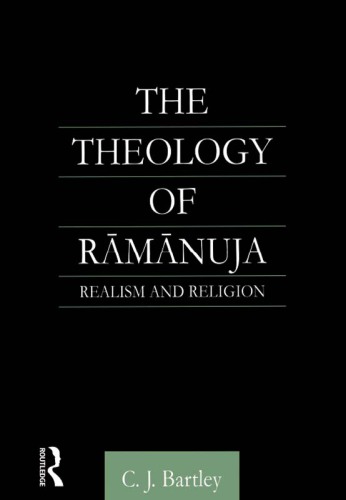 THE
THEOLOGY
OF
RĀMĀNUJA
REALISM AND RELIGION

ROUTLEDGE

C. J. Bartley